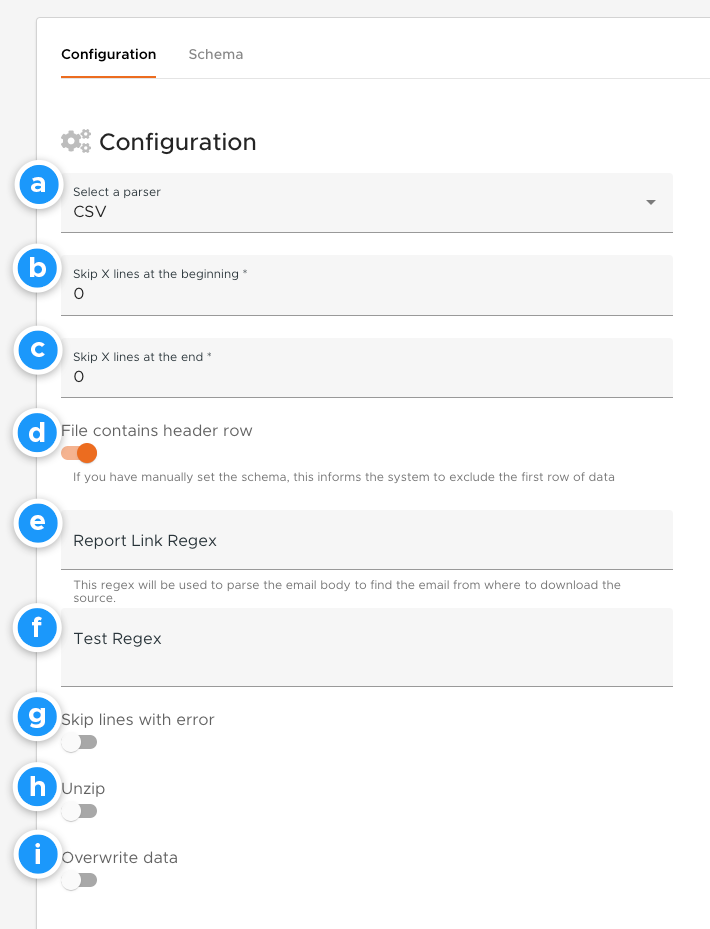 Configuration Schema

Configuration

a
Select a parser
CSV

b
Skip X lines at the beginning *
0

c
Skip X lines at the end *
0

d
File contains header row
If you have manually set the schema, this informs the system to exclude the first row of data

e
Report Link Regex
This regex will be used to parse the email body to find the email from where to download the source.

f
Test Regex

g
Skip lines with error

h
Unzip

i
Overwrite data